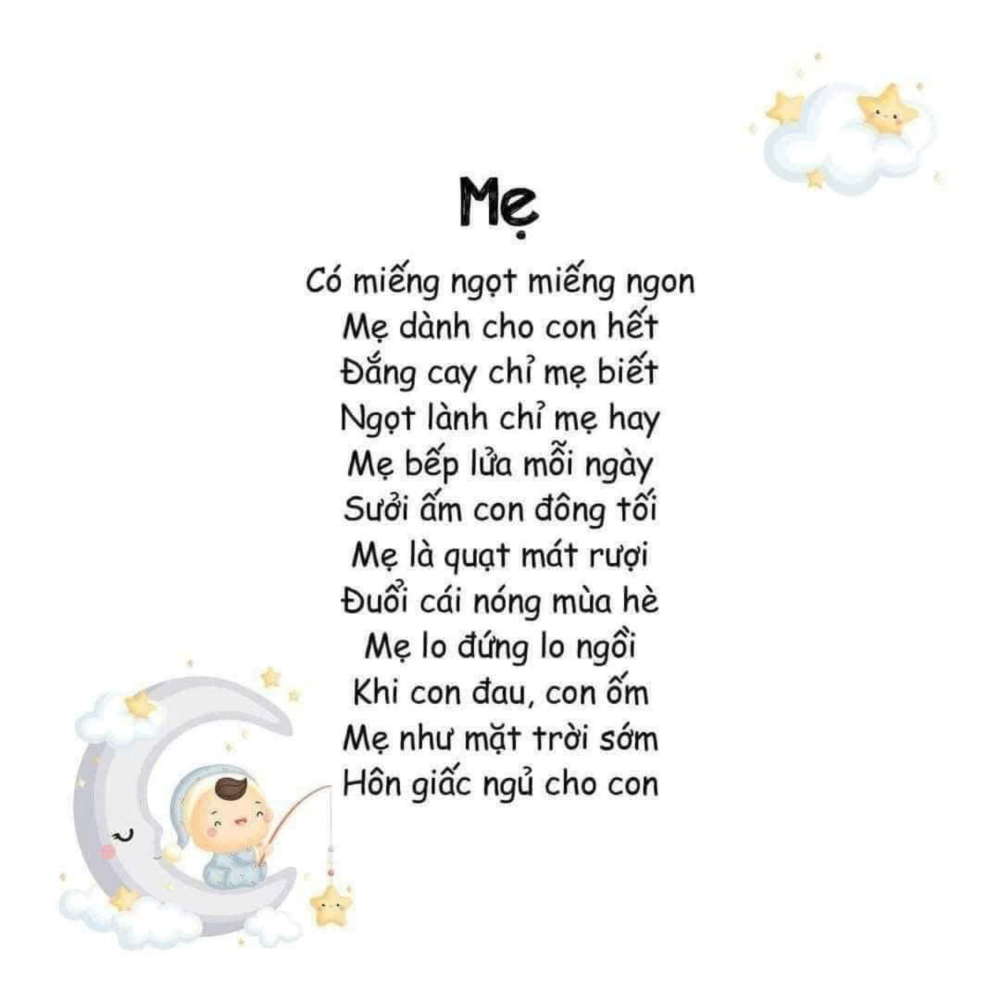 Mẹ

Có miếng ngọt miếng ngon
Mẹ dành cho con hết
Đắng cay chỉ mẹ biết
Ngọt lành chỉ mẹ hay
Mẹ bếp lửa mỗi ngày
Sưởi ấm con đông tối
Mẹ là quạt mát rượi
Đuổi cái nóng mùa hè
Mẹ lo đứng lo ngồi
Khi con đau, con ốm
Mẹ như mặt trời sớm
Hôn giấc ngủ cho con